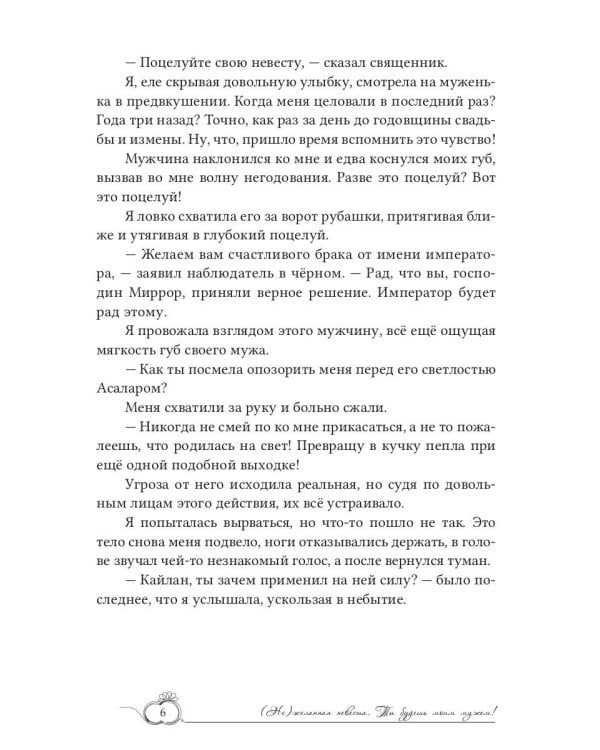 — Поцелуйте свою невесту, — сказал священник.

Я, еле скрывая довольную улыбку, смотрела на муженька в предвкушении. Когда меня целовали в последний раз? Года три назад? Точно, как раз за день до годовщины свадьбы и измены. Ну, что, пришло время вспомнить это чувство!

Мужчина наклонился ко мне и едва коснулся моих губ, вызвав во мне волну негодования. Разве это поцелуй? Вот это поцелуй!

Я ловко схватила его за ворот рубашки, притягивая ближе и утягивая в глубокий поцелуй.

— Желаем вам счастливого брака от имени императора, — заявил наблюдатель в чёрном. — Рад, что вы, господин Миррор, приняли верное решение. Император будет рад этому.

Я провожала взглядом этого мужчину, всё ещё ощущая мягкость губ своего мужа.

— Как ты посмела опозорить меня перед его светлостью Асаларом?

Меня схватили за руку и больно сжали.

— Никогда не смей по ко мне прикасаться, а не то пожалеешь, что родилась на свет! Превращу в кучку пепла при ещё одной подобной выходке!

Угроза от него исходила реальная, но судя по довольным лицам этого действия, их всё устраивало.

Я попыталась вырваться, но что-то пошло не так. Это тело снова меня подвело, ноги отказывались держать, в голове звучал чей-то незнакомый голос, а после вернулся туман.

— Кайлан, ты зачем применил на ней силу? — было последнее, что я услышала, ускользая в небытие.

6

(Не)желанная невеста. Ты будешь моим мужем!